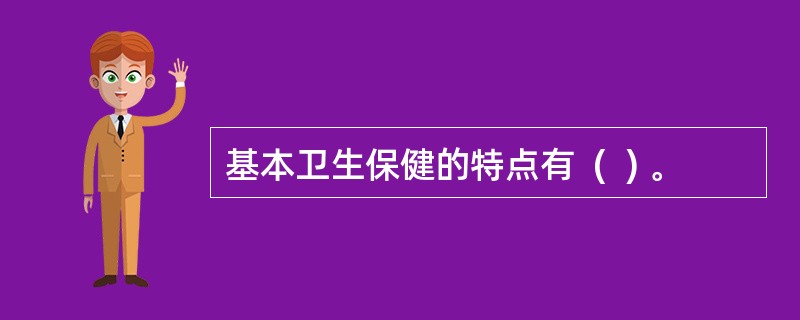 基本卫生保健的特点有（ ）。